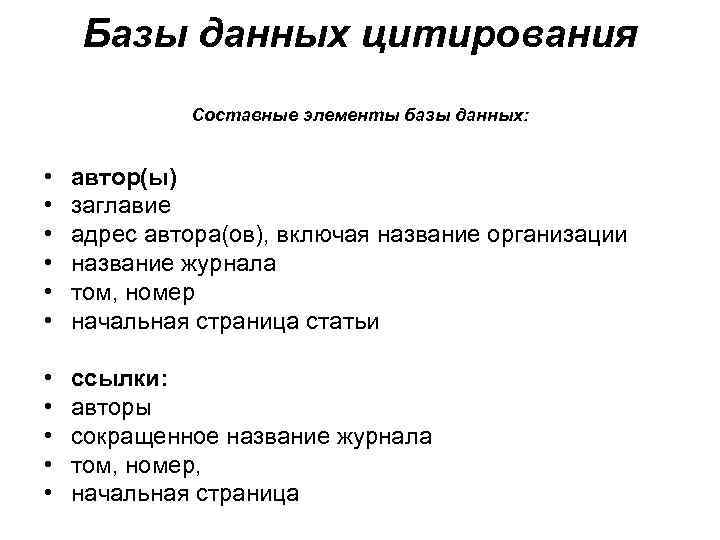 Базы данных цитирования

Составные элементы базы данных:

• автор(ы)
• заглавие
• адрес автора(ов), включая название организации
• название журнала
• том, номер
• начальная страница статьи

• ссылки:
• авторы
• сокращенное название журнала
• том, номер,
• начальная страница